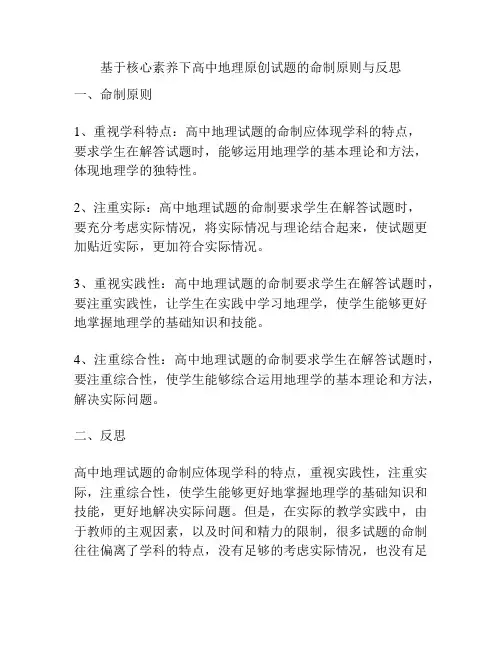 基于核心素养下高中地理原创试题的命制原则与反思

一、命制原则

1、重视学科特点：高中地理试题的命制应体现学科的特点，要求学生在解答试题时，能够运用地理学的基本理论和方法，体现地理学的独特性。

2、注重实际：高中地理试题的命制要求学生在解答试题时，要充分考虑实际情况，将实际情况与理论结合起来，使试题更加贴近实际，更加符合实际情况。

3、重视实践性：高中地理试题的命制要求学生在解答试题时，要注重实践性，让学生在实践中学习地理学，使学生能够更好地掌握地理学的基础知识和技能。

4、注重综合性：高中地理试题的命制要求学生在解答试题时，要注重综合性，使学生能够综合运用地理学的基本理论和方法，解决实际问题。

二、反思

高中地理试题的命制应体现学科的特点，重视实践性，注重实际，注重综合性，使学生能够更好地掌握地理学的基础知识和技能，更好地解决实际问题。但是，在实际的教学实践中，由于教师的主观因素，以及时间和精力的限制，很多试题的命制往往偏离了学科的特点，没有足够的考虑实际情况，也没有足